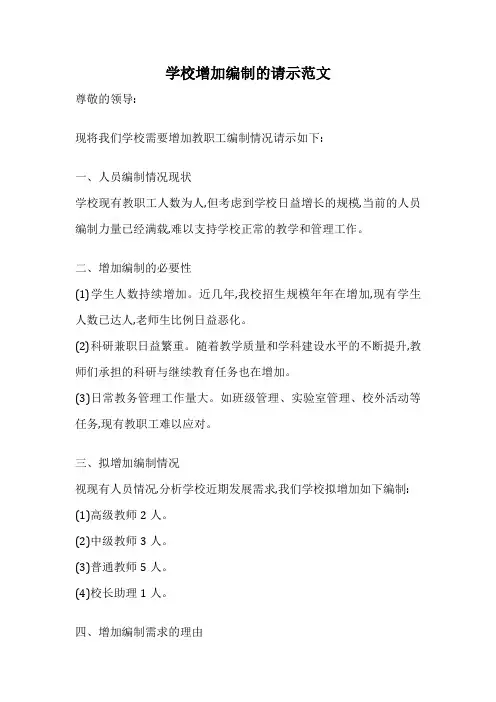 学校增加编制的请示范文

尊敬的领导:

现将我们学校需要增加教职工编制情况请示如下:

一、人员编制情况现状

学校现有教职工人数为人,但考虑到学校日益增长的规模,当前的人员编制力量已经满载,难以支持学校正常的教学和管理工作。

二、增加编制的必要性

(1)学生人数持续增加。近几年,我校招生规模年年在增加,现有学生人数已达人,老师生比例日益恶化。

(2)科研兼职日益繁重。随着教学质量和学科建设水平的不断提升,教师们承担的科研与继续教育任务也在增加。

(3)日常教务管理工作量大。如班级管理、实验室管理、校外活动等任务,现有教职工难以应对。

三、拟增加编制情况

视现有人员情况,分析学校近期发展需求,我们学校拟增加如下编制:

(1)高级教师 2 人。

(2)中级教师 3 人。

(3)普通教师 5 人。

(4)校长助理 1 人。

四、增加编制需求的理由